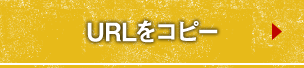 URLをコピー